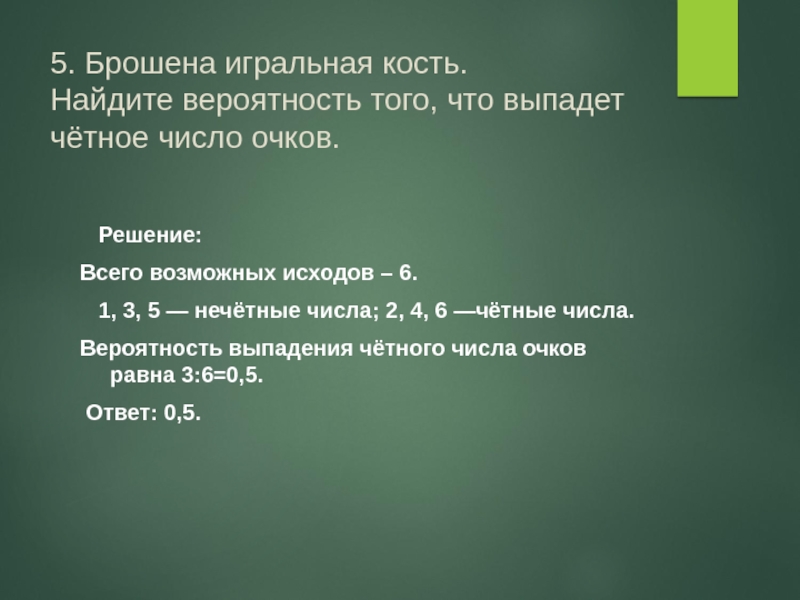 5. Брошена игральная кость.
Найдите вероятность того, что выпадет чётное число очков.

Решение:

Всего возможных исходов – 6.

1, 3, 5 — нечётные числа; 2, 4, 6 —чётные числа.

Вероятность выпадения чётного числа очков равна 3:6=0,5.

Ответ: 0,5.